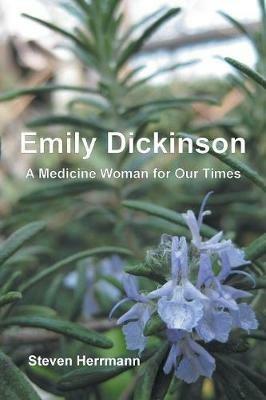 Emily Dickinson

A Medicine Woman for Our Times

Steven Herrmann